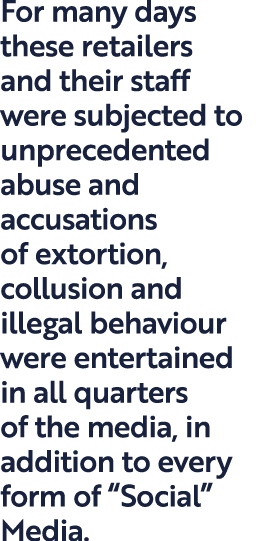 For many days these retailers and their staff were subjected to unprecedented abuse and accusations of extortion, collusion and illegal behaviour were entertained in all quarters of the media, in addition to every form of “Social” Media.